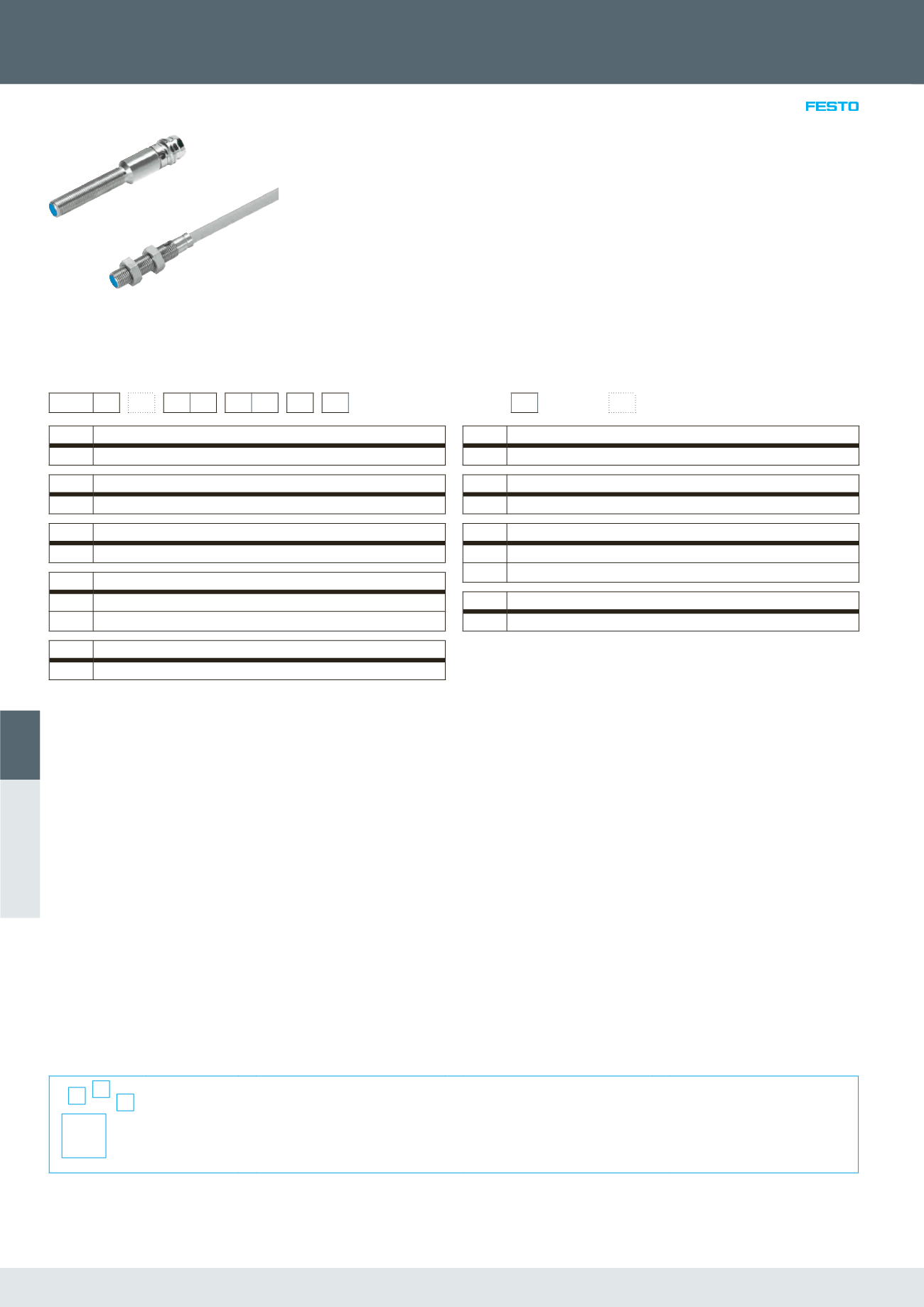 FESTO